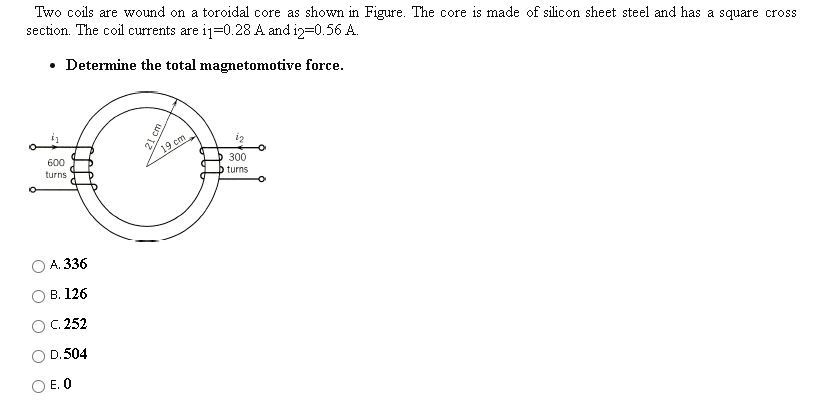 Two coils are wound on a toroidal core as shown in Figure. The core is made of silicon sheet steel and has a square cross section. The coil currents are $i_1$=0.28 A and $i_2$=0.56 A.

• Determine the total magnetomotive force.

$i_1$

600 turns

21 cm

19 cm

$i_2$

300 turns

A. 336

B. 126

C. 252

D. 504

E. 0